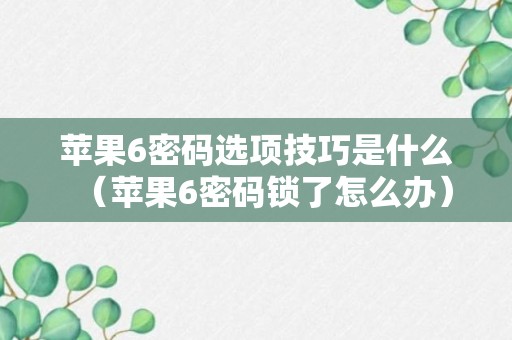 苹果6密码选项技巧是什么（苹果6密码锁了怎么办）